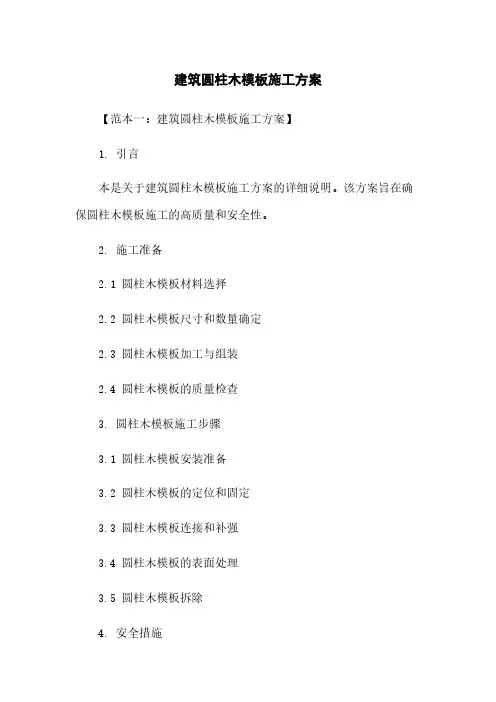 建筑圆柱木模板施工方案

【范本一：建筑圆柱木模板施工方案】

1. 引言

本是关于建筑圆柱木模板施工方案的详细说明。该方案旨在确保圆柱木模板施工的高质量和安全性。

2. 施工准备

2.1 圆柱木模板材料选择

2.2 圆柱木模板尺寸和数量确定

2.3 圆柱木模板加工与组装

2.4 圆柱木模板的质量检查

3. 圆柱木模板施工步骤

3.1 圆柱木模板安装准备

3.2 圆柱木模板的定位和固定

3.3 圆柱木模板连接和补强

3.4 圆柱木模板的表面处理

3.5 圆柱木模板拆除

4. 安全措施